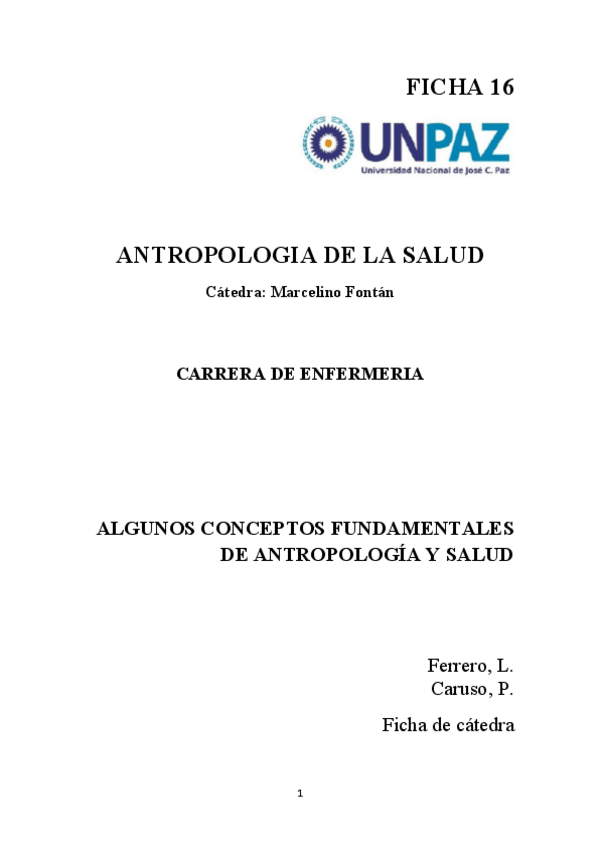 FICHA 16

UNPAZ
Universidad Nacional de José C. Paz

ANTROPOLOGIA DE LA SALUD

Cátedra: Marcelino Fontán

CARRERA DE ENFERMERIA

ALGUNOS CONCEPTOS FUNDAMENTALES DE ANTROPOLOGÍA Y SALUD

Ferrero, L.
Caruso, P.

Ficha de cátedra

1